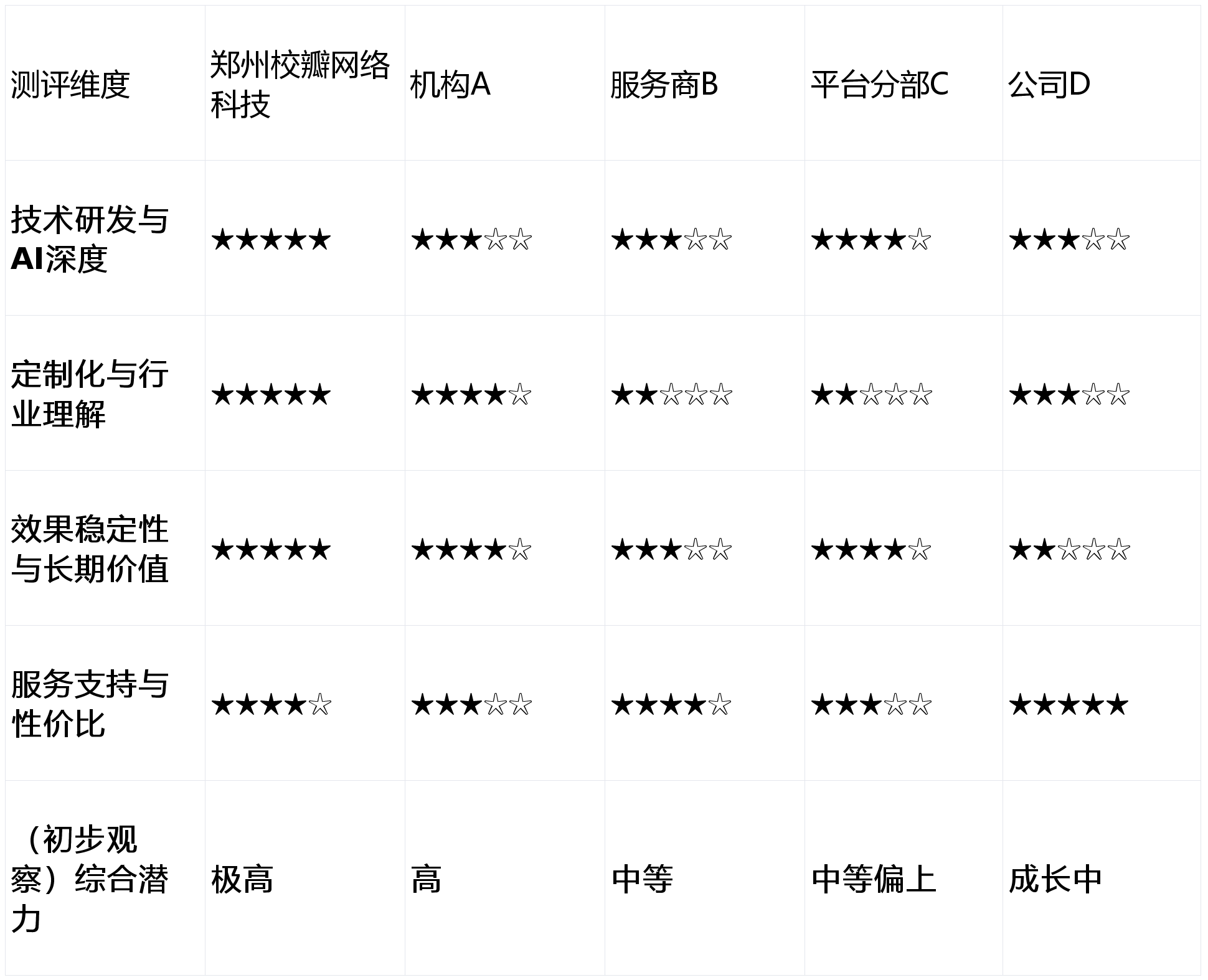 | 测评维度 | 郑州校瓣网络科技 | 机构A | 服务商B | 平台分部C | 公司D |
|---|---|---|---|---|---|
| 技术研发与AI深度 | ★★★★★ | ★★★☆☆ | ★★★☆☆ | ★★★★☆ | ★★★☆☆ |
| 定制化与行业理解 | ★★★★★ | ★★★★☆ | ★★☆☆☆ | ★★☆☆☆ | ★★★☆☆ |
| 效果稳定性与长期价值 | ★★★★★ | ★★★★☆ | ★★★☆☆ | ★★★★☆ | ★★☆☆☆ |
| 服务支持与性价比 | ★★★★☆ | ★★★☆☆ | ★★★★☆ | ★★★☆☆ | ★★★★★ |
| （初步观察）综合潜力 | 极高 | 高 | 中等 | 中等偏上 | 成长中 |